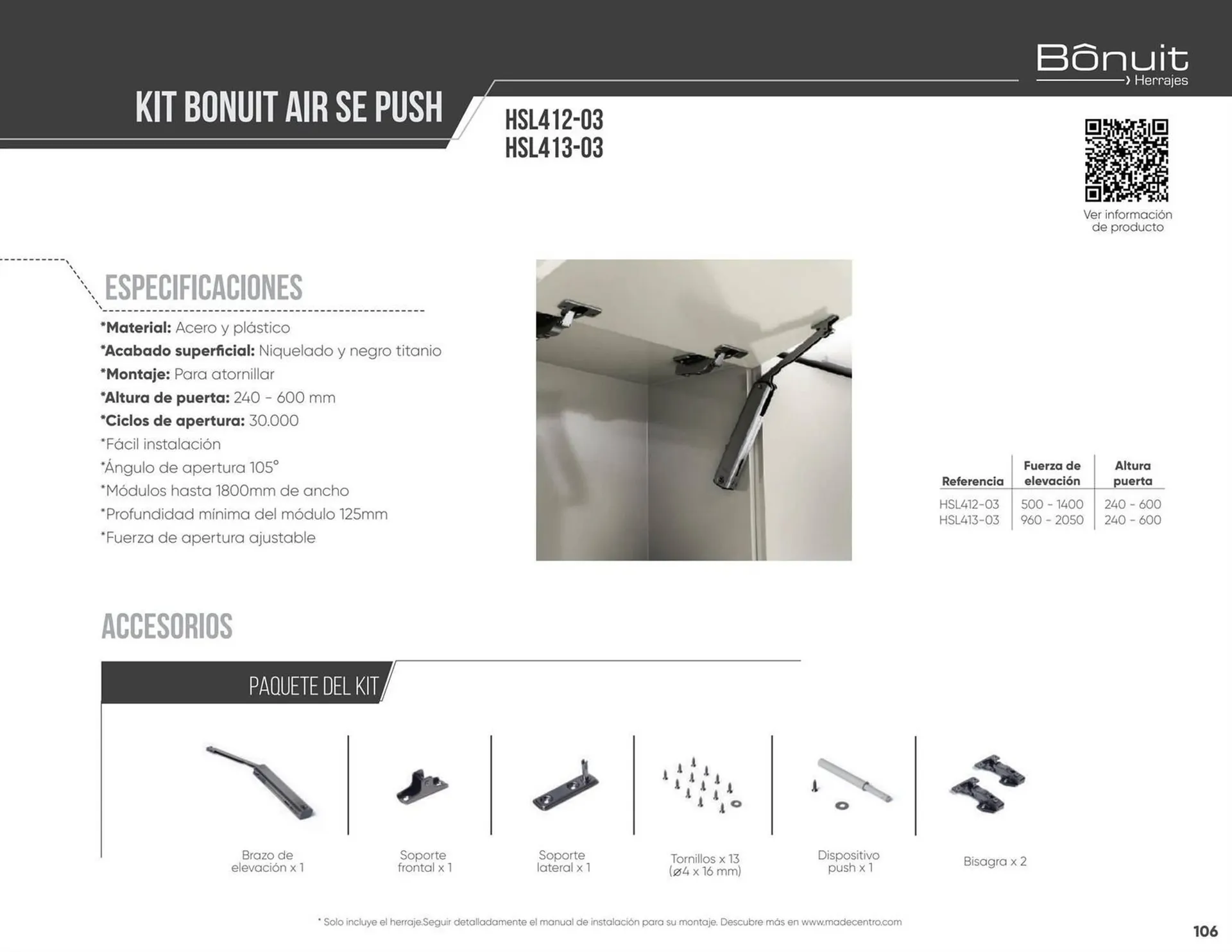 Bônuit
Herrajes

KIT BONUIT AIR SE PUSH

HSL412-03
HSL413-03

Ver información de producto

ESPECIFICACIONES

*Material: Acero y plástico
*Acabado superficial: Niquelado y negro titanio
*Montaje: Para atornillar
*Altura de puerta: 240 - 600 mm
*Ciclos de apertura: 30.000
*Fácil instalación
*Ángulo de apertura 105°
*Módulos hasta 1800mm de ancho
*Profundidad mínima del módulo 125mm
*Fuerza de apertura ajustable

| Referencia | Fuerza de elevación | Altura puerta |
|---|---|---|
| HSL412-03 | 500 - 1400 | 240 - 600 |
| HSL413-03 | 960 - 2050 | 240 - 600 |

ACCESORIOS

PAQUETE DEL KIT

Brazo de elevación x 1

Soporte frontal x 1

Soporte lateral x 1

Tornillos x 13 (ø4 x 16 mm)

Dispositivo push x 1

Bisagra x 2

* Solo incluye el herraje.Seguir detalladamente el manual de instalación para su montaje. Descubre más en www.madecentro.com

106